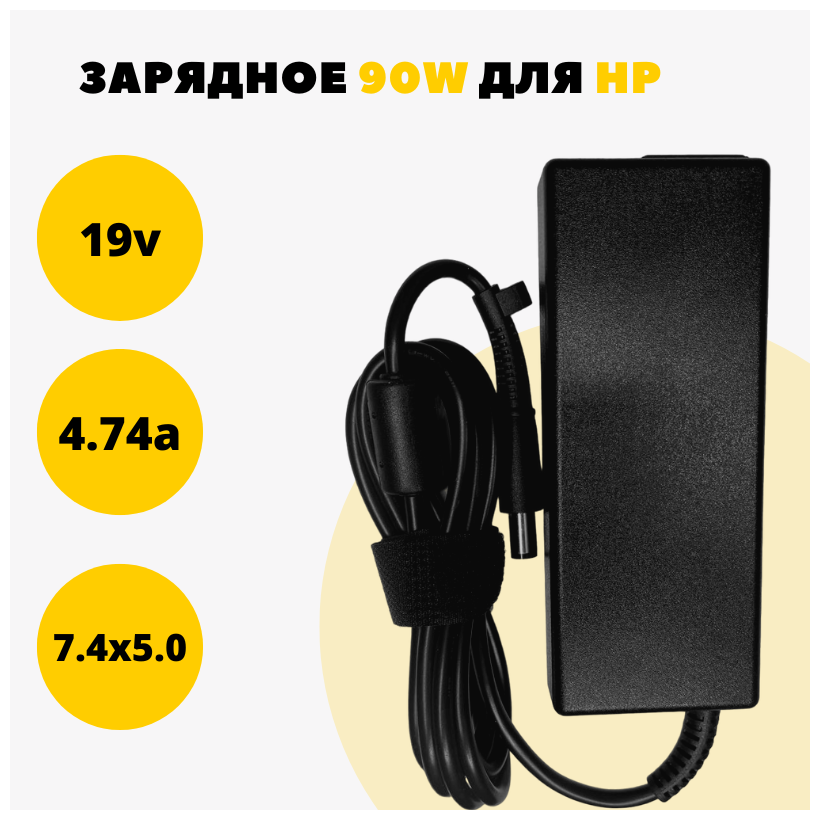 ЗАРЯДНОЕ 90W ДЛЯ HP

19v

4.74a

7.4x5.0